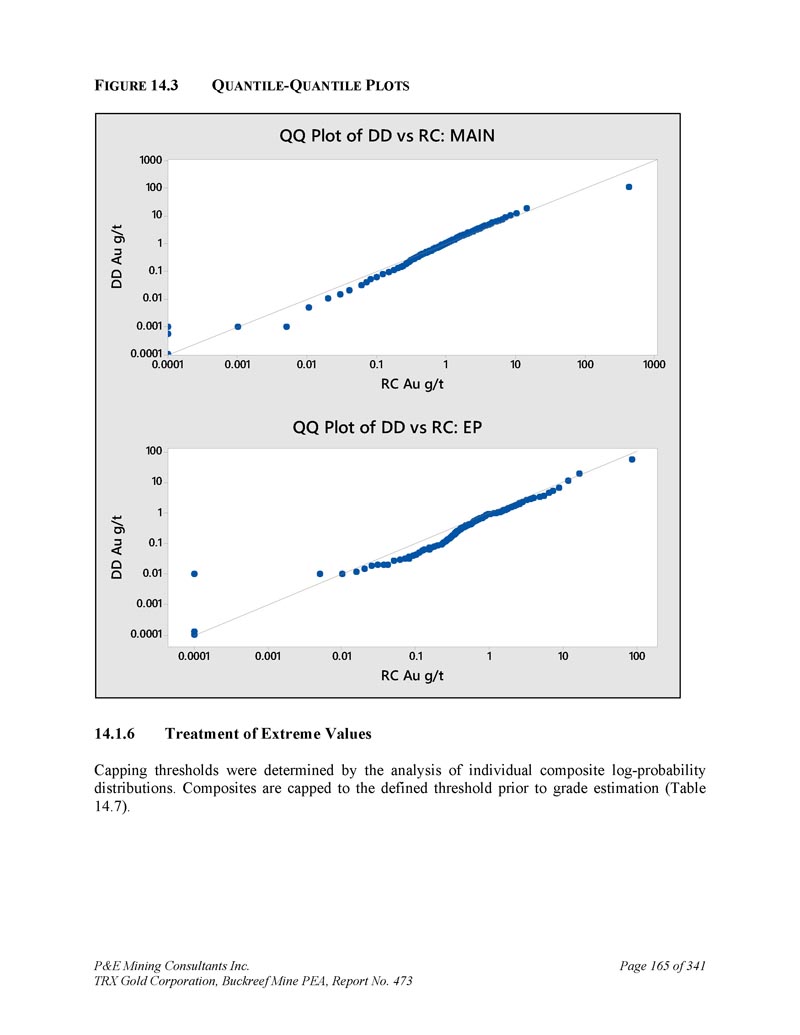 FIGURE 14.3 QUANTILE-QUANTILE PLOTS

QQ Plot of DD vs RC: MAIN

DD Au g/t

1000
100
10
1
0.1
0.01
0.001
0.0001

0.0001 0.001 0.01 0.1 1 10 100 1000

RC Au g/t

QQ Plot of DD vs RC: EP

DD Au g/t

100
10
1
0.1
0.01
0.001
0.0001

0.0001 0.001 0.01 0.1 1 10 100

RC Au g/t

14.1.6 Treatment of Extreme Values

Capping thresholds were determined by the analysis of individual composite log-probability distributions. Composites are capped to the defined threshold prior to grade estimation (Table 14.7).

P&E Mining Consultants Inc.
TRX Gold Corporation, Buckreef Mine PEA, Report No. 473

Page 165 of 341